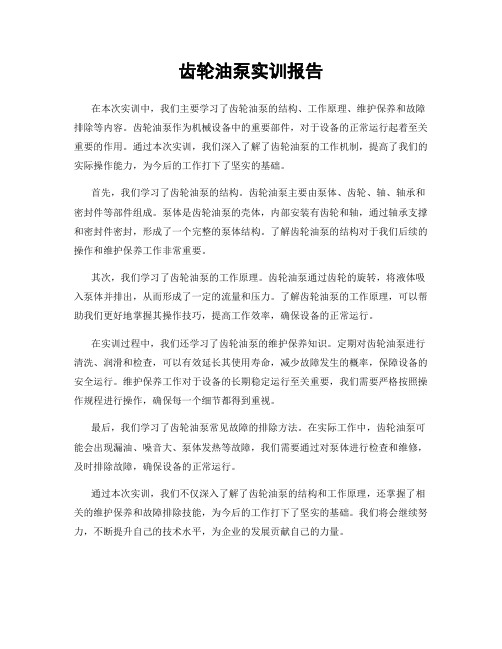 齿轮油泵实训报告

在本次实训中，我们主要学习了齿轮油泵的结构、工作原理、维护保养和故障排除等内容。齿轮油泵作为机械设备中的重要部件，对于设备的正常运行起着至关重要的作用。通过本次实训，我们深入了解了齿轮油泵的工作机制，提高了我们的实际操作能力，为今后的工作打下了坚实的基础。

首先，我们学习了齿轮油泵的结构。齿轮油泵主要由泵体、齿轮、轴、轴承和密封件等部件组成。泵体是齿轮油泵的壳体，内部安装有齿轮和轴，通过轴承支撑和密封件密封，形成了一个完整的泵体结构。了解齿轮油泵的结构对于我们后续的操作和维护保养工作非常重要。

其次，我们学习了齿轮油泵的工作原理。齿轮油泵通过齿轮的旋转，将液体吸入泵体并排出，从而形成了一定的流量和压力。了解齿轮油泵的工作原理，可以帮助我们更好地掌握其操作技巧，提高工作效率，确保设备的正常运行。

在实训过程中，我们还学习了齿轮油泵的维护保养知识。定期对齿轮油泵进行清洗、润滑和检查，可以有效延长其使用寿命，减少故障发生的概率，保障设备的安全运行。维护保养工作对于设备的长期稳定运行至关重要，我们需要严格按照操作规程进行操作，确保每一个细节都得到重视。

最后，我们学习了齿轮油泵常见故障的排除方法。在实际工作中，齿轮油泵可能会出现漏油、噪音大、泵体发热等故障，我们需要通过对泵体进行检查和维修，及时排除故障，确保设备的正常运行。

通过本次实训，我们不仅深入了解了齿轮油泵的结构和工作原理，还掌握了相关的维护保养和故障排除技能，为今后的工作打下了坚实的基础。我们将会继续努力，不断提升自己的技术水平，为企业的发展贡献自己的力量。